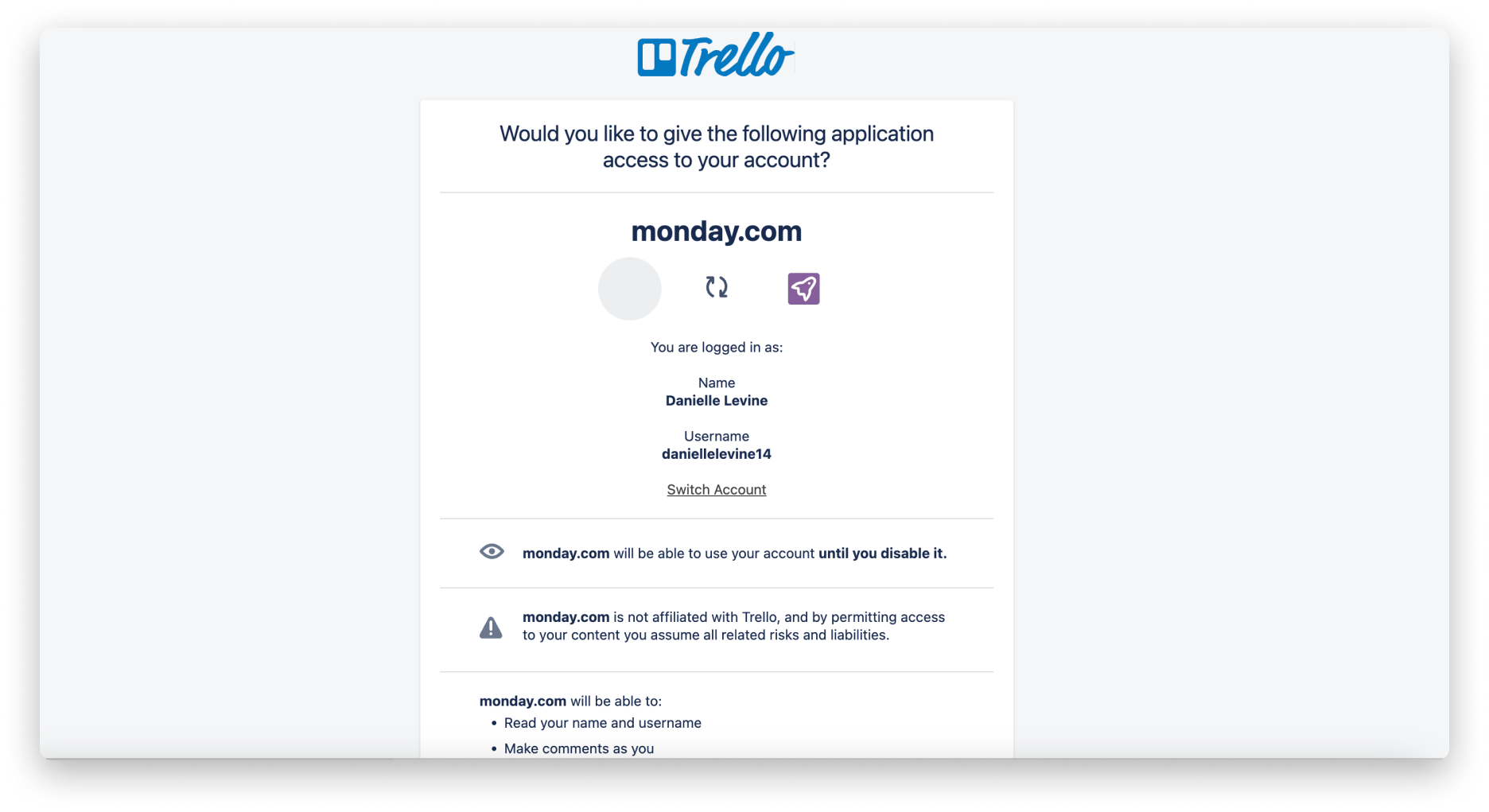 Trello

Would you like to give the following application access to your account?

monday.com

You are logged in as:

Name
Danielle Levine

Username
daniellelevine14

Switch Account

monday.com will be able to use your account until you disable it.

monday.com is not affiliated with Trello, and by permitting access to your content you assume all related risks and liabilities.

monday.com will be able to:
• Read your name and username
• Make comments as you